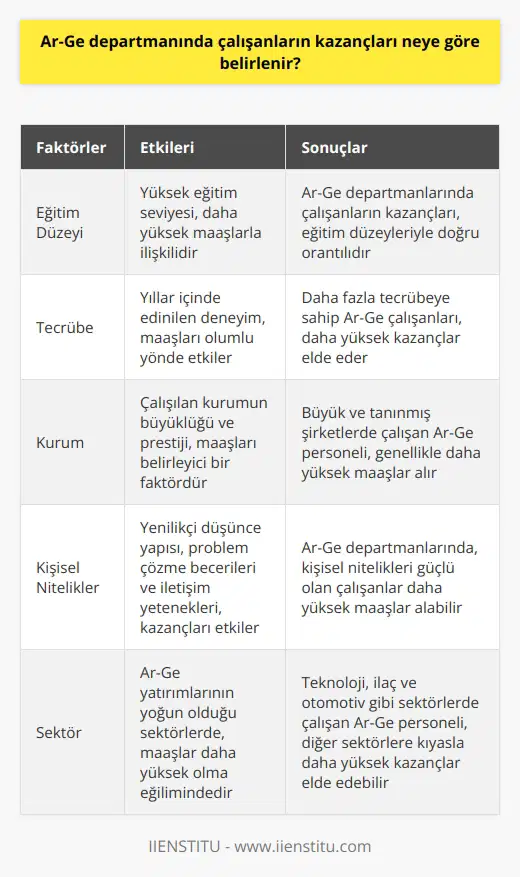 Ar-Ge departmanında çalışanların kazançları neye göre belirlenir?

| Faktörler | Etkileri | Sonuçlar |
|---|---|---|
| Eğitim Düzeyi | Yüksek eğitim seviyesi, daha yüksek maaşlarla ilişkilidir | Ar-Ge departmanlarında çalışanların kazançları, eğitim düzeyleriyle doğru orantılıdır |
| Tecrübe | Yıllar içinde edinilen deneyim, maaşları olumlu yönde etkiler | Daha fazla tecrübeye sahip Ar-Ge çalışanları, daha yüksek kazançlar elde eder |
| Kurum | Çalışılan kurumun büyüklüğü ve prestiji, maaşları belirleyici bir faktördür | Büyük ve tanınmış şirketlerde çalışan Ar-Ge personeli, genellikle daha yüksek maaşlar alır |
| Kişisel Nitelikler | Yenilikçi düşünce yapısı, problem çözme becerileri ve iletişim yetenekleri, kazançları etkiler | Ar-Ge departmanlarında, kişisel nitelikleri güçlü olan çalışanlar daha yüksek maaşlar alabilir |
| Sektör | Ar-Ge yatırımlarının yoğun olduğu sektörlerde, maaşlar daha yüksek olma eğilimindedir | Teknoloji, ilaç ve otomotiv gibi sektörlerde çalışan Ar-Ge personeli, diğer sektörlere kıyasla daha yüksek kazançlar elde edebilir |

IIENSTITU - www.iienstitu.com